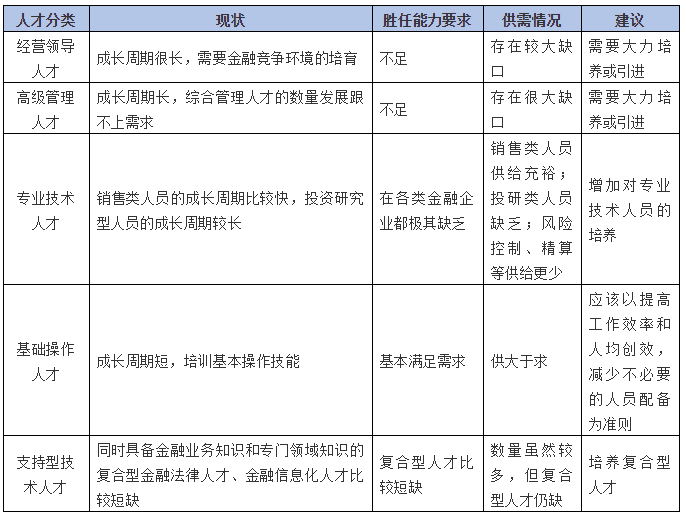 | 人才分类 | 现状 | 胜任能力要求 | 供需情况 | 建议 |
|---|---|---|---|---|
| 经营领导人才 | 成长周期很长，需要金融竞争环境的培育 | 不足 | 存在较大缺口 | 需要大力培养或引进 |
| 高级管理人才 | 成长周期长，综合管理人才的数量发展跟不上需求 | 不足 | 存在很大缺口 | 需要大力培养或引进 |
| 专业技术人才 | 销售类人员的成长周期比较快，投资研究型人员的成长周期较长 | 在各类金融企业都极其缺乏 | 销售类人员供给充裕；投研类人员缺乏；风险控制、精算等供给更少 | 增加对专业技术人员的培养 |
| 基础操作人才 | 成长周期短，培训基本操作技能 | 基本满足需求 | 供大于求 | 应该以提高工作效率和人均创效，减少不必要的人员配备为准则 |
| 支持型技术人才 | 同时具备金融业务知识和专门领域知识的复合型金融法律人才、金融信息化人才比较短缺 | 复合型人才比较短缺 | 数量虽然较多，但复合型人才仍缺 | 培养复合型人才 |